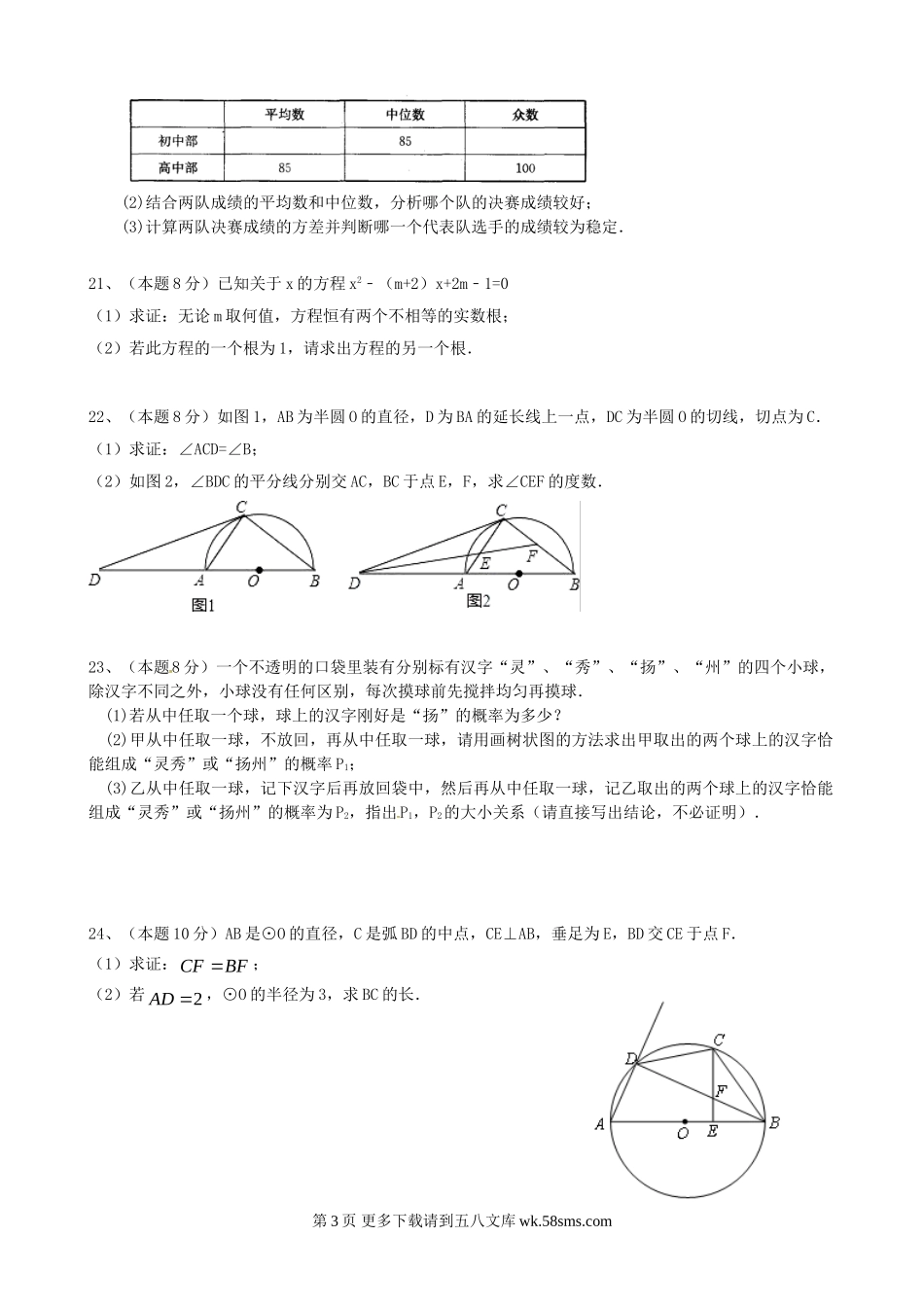 |  | 平均数 | 中位数 | 众数 |
|---|---|---|---|
| 初中部 |  | 85 |  |
| 高中部 | 85 |  | 100 |

(2)结合两队成绩的平均数和中位数，分析哪个队的决赛成绩较好；
(3)计算两队决赛成绩的方差并判断哪一个代表队选手的成绩较为稳定.

21、（本题 8 分）已知关于 x 的方程 $x^2-(m+2)x+2m-1=0$
（1）求证：无论 m 取何值，方程恒有两个不相等的实数根；
（2）若此方程的一个根为 1，请求出方程的另一个根.

22、（本题 8 分）如图 1，AB 为半圆 O 的直径，D 为 BA 的延长线上一点，DC 为半圆 O 的切线，切点为 C.
（1）求证：∠ACD=∠B；
（2）如图 2，∠BDC 的平分线分别交 AC，BC 于点 E，F，求∠CEF 的度数.

C D A O B 图1
C E F D A O B 图2

23、（本题 8 分）一个不透明的口袋里装有分别标有汉字“灵”、“秀”、“扬”、“州”的四个小球，除汉字不同之外，小球没有任何区别，每次摸球前先搅拌均匀再摸球.
(1)若从中任取一个球，球上的汉字刚好是“扬”的概率为多少？
(2)甲从中任取一球，不放回，再从中任取一球，请用画树状图的方法求出甲取出的两个球上的汉字恰能组成“灵秀”或“扬州”的概率 $P_1$；
(3)乙从中任取一球，记下汉字后再放回袋中，然后再从中任取一球，记乙取出的两个球上的汉字恰能组成“灵秀”或“扬州”的概率为 $P_2$，指出 $P_1$，$P_2$ 的大小关系（请直接写出结论，不必证明）.

24、（本题 10 分）AB 是⊙O 的直径，C 是弧 BD 的中点，CE⊥AB，垂足为 E，BD 交 CE 于点 F.
（1）求证：$CF=BF$；
（2）若 $AD=2$，⊙O 的半径为 3，求 BC 的长.

D C F A O E B

第 3 页 更多下载请到五八文库 wk.58sms.com